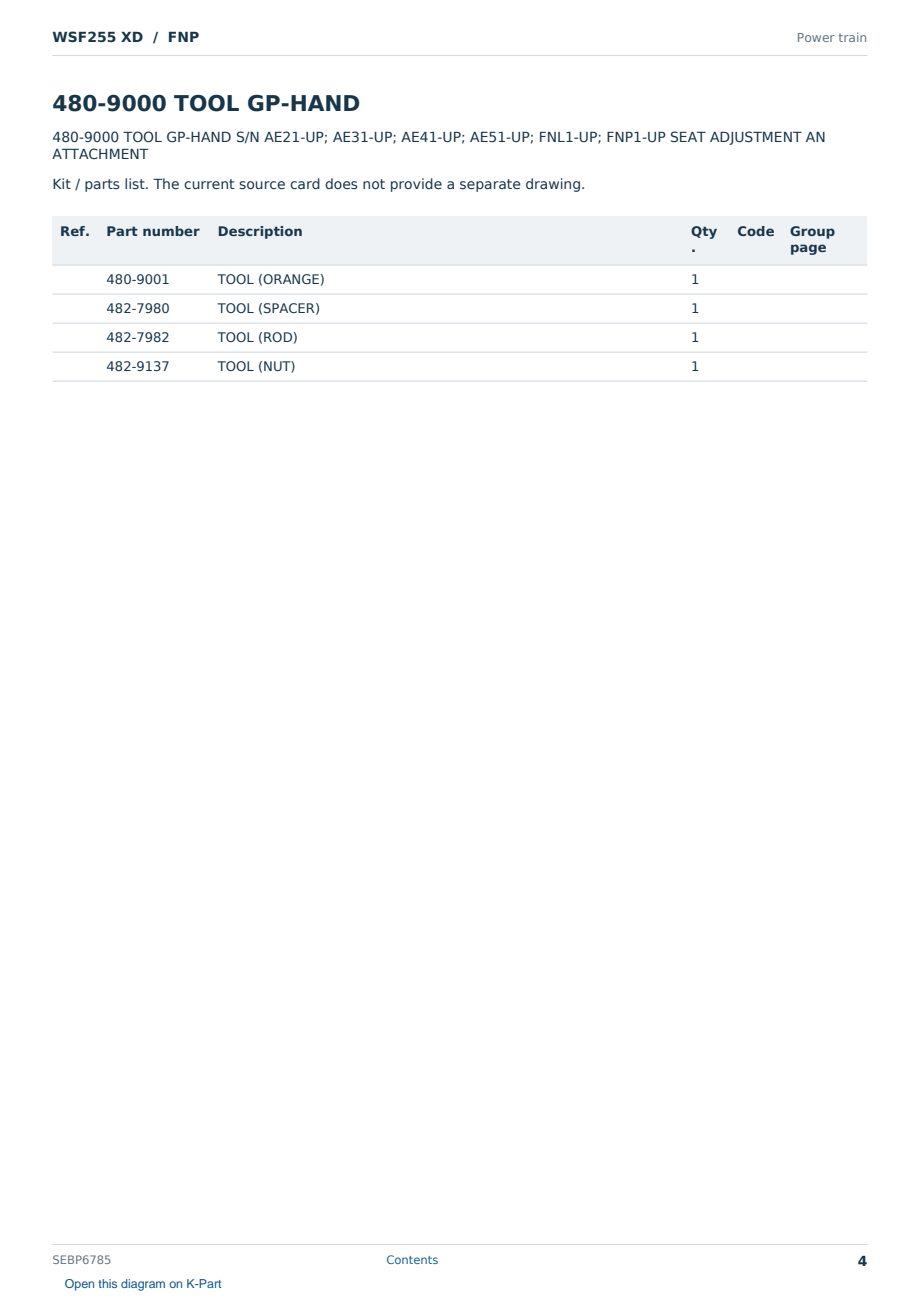 WSF255 XD / FNP

Power train

480-9000 TOOL GP-HAND

480-9000 TOOL GP-HAND S/N AE21-UP; AE31-UP; AE41-UP; AE51-UP; FNL1-UP; FNP1-UP SEAT ADJUSTMENT AN ATTACHMENT

Kit / parts list. The current source card does not provide a separate drawing.

| Ref. | Part number | Description | Qty. | Code | Group page |
|---|---|---|---|---|---|
| | 480-9001 | TOOL (ORANGE) | 1 | | |
| | 482-7980 | TOOL (SPACER) | 1 | | |
| | 482-7982 | TOOL (ROD) | 1 | | |
| | 482-9137 | TOOL (NUT) | 1 | | |

SEBP6785

Contents

4

Open this diagram on K-Part